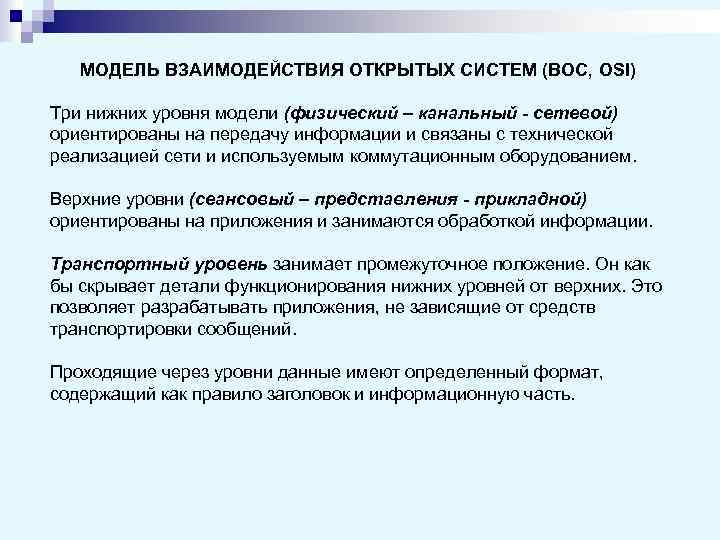 МОДЕЛЬ ВЗАИМОДЕЙСТВИЯ ОТКРЫТЫХ СИСТЕМ (ВОС, OSI)

Три нижних уровня модели (физический – канальный - сетевой) ориентированы на передачу информации и связаны с технической реализацией сети и используемым коммутационным оборудованием.

Верхние уровни (сеансовый – представления - прикладной) ориентированы на приложения и занимаются обработкой информации.

Транспортный уровень занимает промежуточное положение. Он как бы скрывает детали функционирования нижних уровней от верхних. Это позволяет разрабатывать приложения, не зависящие от средств транспортировки сообщений.

Проходящие через уровни данные имеют определенный формат, содержащий как правило заголовок и информационную часть.